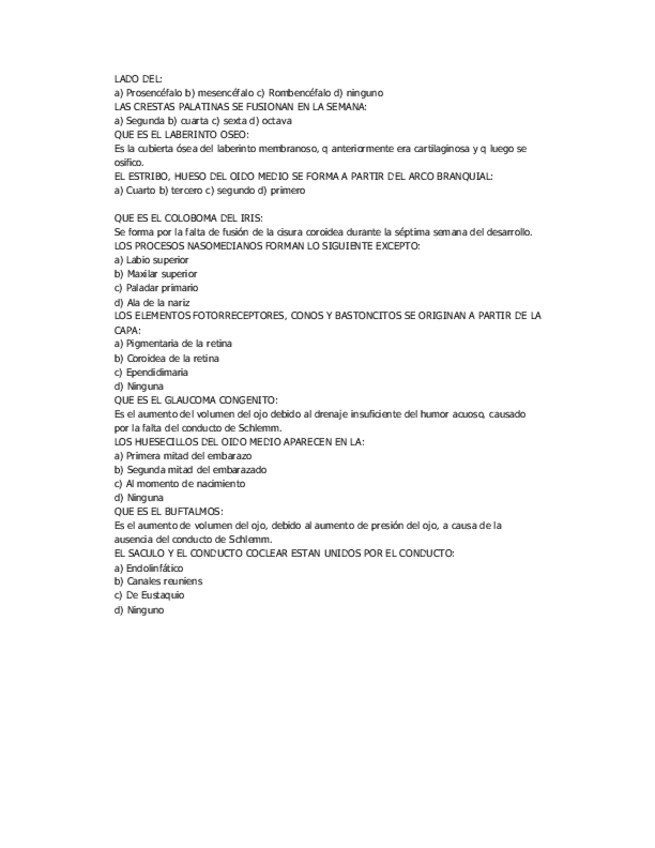 LADO DEL:
a) Prosencéfalo b) mesencéfalo c) Rombencéfalo d) ninguno
LAS CRESTAS PALATINAS SE FUSIONAN EN LA SEMANA:
a) Segunda b) cuarta c) sexta d) octava
QUE ES EL LABERINTO OSEO:
Es la cubierta ósea del laberinto membranoso, q anteriormente era cartilaginosa y q luego se osifico.
EL ESTRIBO, HUESO DEL OIDO MEDIO SE FORMA A PARTIR DEL ARCO BRANQUIAL:
a) Cuarto b) tercero c) segundo d) primero

QUE ES EL COLOBOMA DEL IRIS:
Se forma por la falta de fusión de la cisura coroidea durante la séptima semana del desarrollo.
LOS PROCESOS NASOMEDIANOS FORMAN LO SIGUIENTE EXCEPTO:
a) Labio superior
b) Maxilar superior
c) Paladar primario
d) Ala de la nariz
LOS ELEMENTOS FOTORRECEPTORES, CONOS Y BASTONCITOS SE ORIGINAN A PARTIR DE LA CAPA:
a) Pigmentaria de la retina
b) Coroidea de la retina
c) Ependidimaria
d) Ninguna
QUE ES EL GLAUCOMA CONGENITO:
Es el aumento del volumen del ojo debido al drenaje insuficiente del humor acuoso, causado por la falta del conducto de Schlemm.
LOS HUESECILLOS DEL OIDO MEDIO APARECEN EN LA:
a) Primera mitad del embarazo
b) Segunda mitad del embarazado
c) Al momento de nacimiento
d) Ninguna
QUE ES EL BUFTALMOS:
Es el aumento de volumen del ojo, debido al aumento de presión del ojo, a causa de la ausencia del conducto de Schlemm.
EL SACULO Y EL CONDUCTO COCLEAR ESTAN UNIDOS POR EL CONDUCTO:
a) Endolinfático
b) Canales reuniens
c) De Eustaquio
d) Ninguno